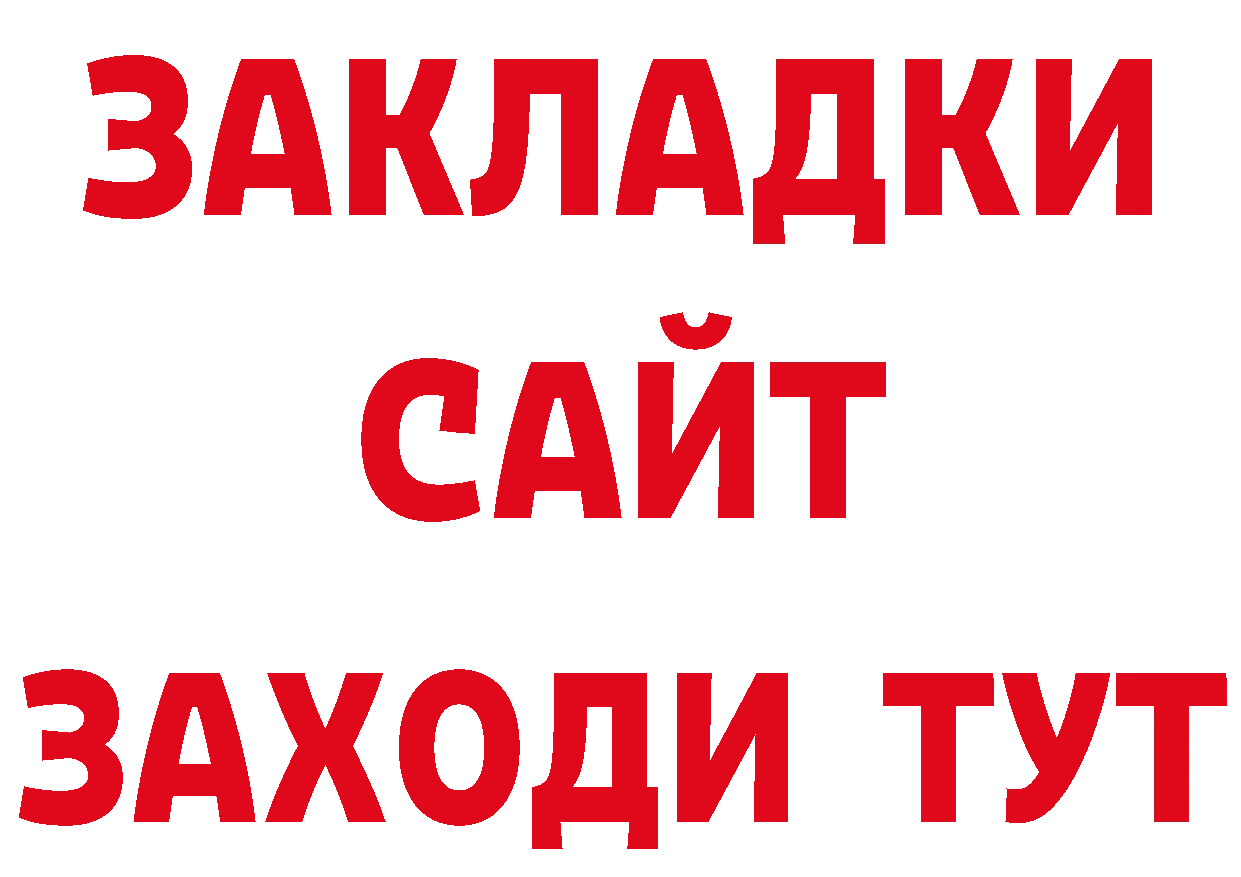 ЗАКЛАДКИ
САЙТ
ЗАХОДИ ТУТ